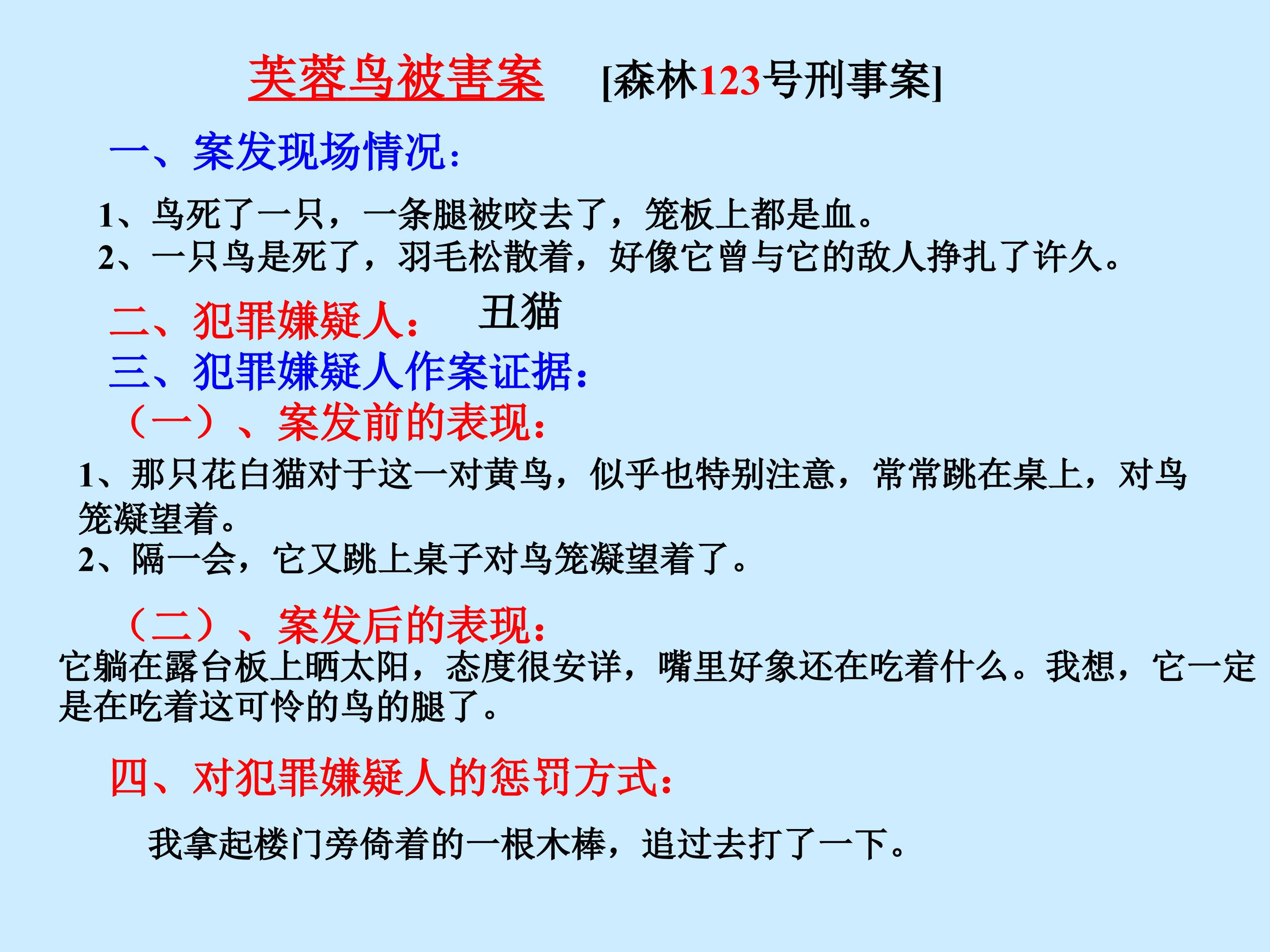 芙蓉鸟被害案 [森林123号刑事案]

一、案发现场情况：

1、鸟死了一只，一条腿被咬去了，笼板上都是血。
2、一只鸟是死了，羽毛松散着，好像它曾与它的敌人挣扎了许久。

二、犯罪嫌疑人： 丑猫

三、犯罪嫌疑人作案证据：

（一）、案发前的表现：

1、那只花白猫对于这一对黄鸟，似乎也特别注意，常常跳在桌上，对鸟笼凝望着。
2、隔一会，它又跳上桌子对鸟笼凝望着了。

（二）、案发后的表现：

它躺在露台板上晒太阳，态度很安详，嘴里好象还在吃着什么。我想，它一定是在吃着这可怜的鸟的腿了。

四、对犯罪嫌疑人的惩罚方式：

我拿起楼门旁倚着的一根木棒，追过去打了一下。